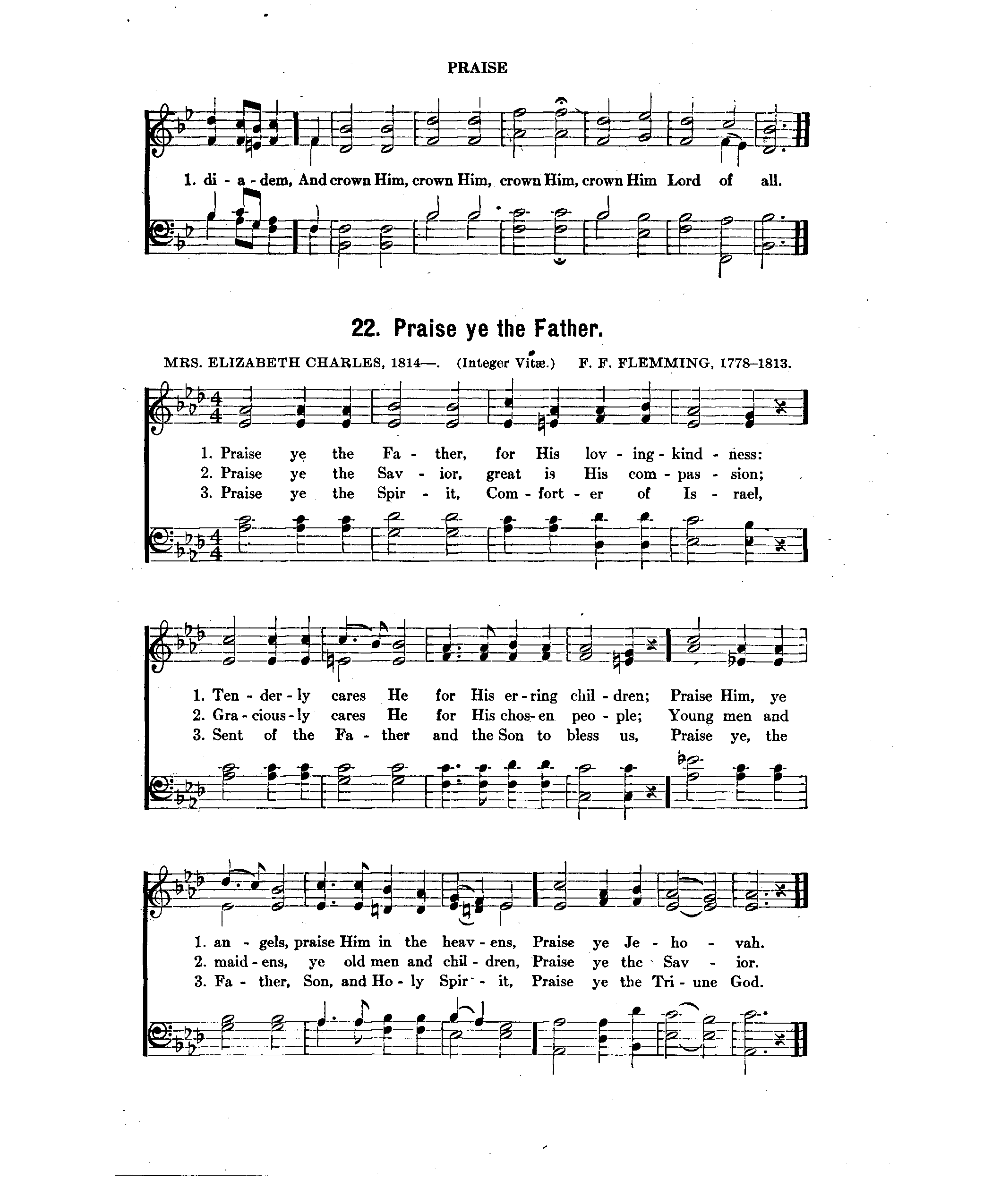 PRAISE

1. di - a - dem, And crown Him, crown Him, crown Him, crown Him Lord of all.

22. Praise ye the Father.

MRS. ELIZABETH CHARLES, 1814—. (Integer Vitæ.) F. F. FLEMMING, 1778–1813.

1. Praise ye the Fa - ther, for His lov - ing - kind - ness:
2. Praise ye the Sav - ior, great is His com - pas - sion;
3. Praise ye the Spir - it, Com - fort - er of Is - rael,

1. Ten - der - ly cares He for His er - ring chil - dren; Praise Him, ye
2. Gra - cious - ly cares He for His chos - en peo - ple; Young men and
3. Sent of the Fa - ther and the Son to bless us, Praise ye, the

1. an - gels, praise Him in the heav - ens, Praise ye Je - ho - vah.
2. maid - ens, ye old men and chil - dren, Praise ye the Sav - ior.
3. Fa - ther, Son, and Ho - ly Spir - it, Praise ye the Tri - une God.